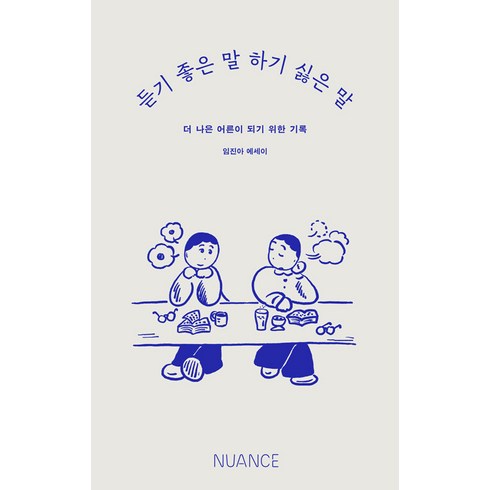 듣기 좋은 말 하기 싫은 말

더 나은 어른이 되기 위한 기록

임진아 에세이

NUANCE